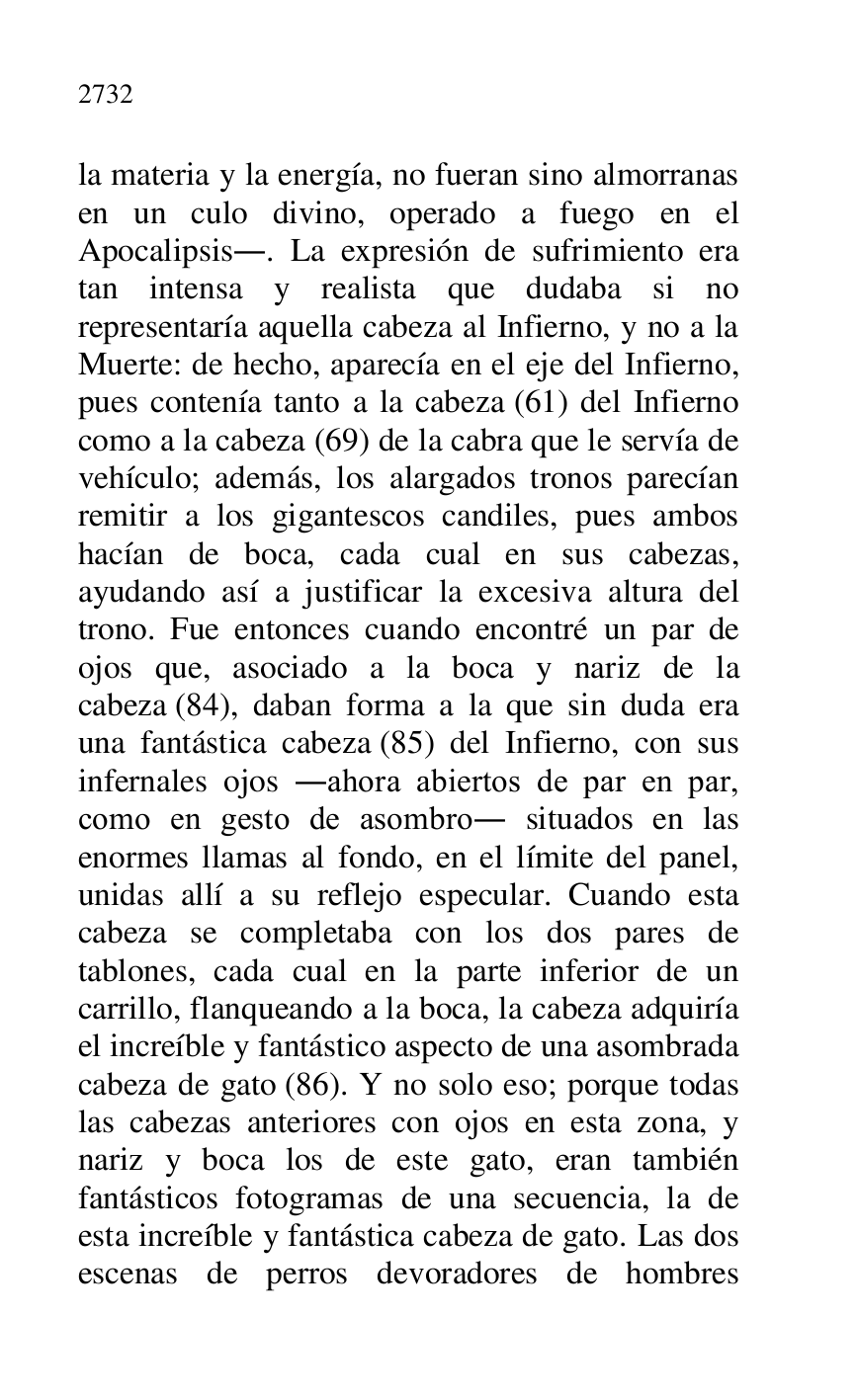 2732

la materia y la energía, no fueran sino almorranas en un culo divino, operado a fuego en el Apocalipsis—. La expresión de sufrimiento era tan intensa y realista que dudaba si no representaría aquella cabeza al Infierno, y no a la Muerte: de hecho, aparecía en el eje del Infierno, pues contenía tanto a la cabeza (61) del Infierno como a la cabeza (69) de la cabra que le servía de vehículo; además, los alargados tronos parecían remitir a los gigantescos candiles, pues ambos hacían de boca, cada cual en sus cabezas, ayudando así a justificar la excesiva altura del trono. Fue entonces cuando encontré un par de ojos que, asociado a la boca y nariz de la cabeza (84), daban forma a la que sin duda era una fantástica cabeza (85) del Infierno, con sus infernales ojos —ahora abiertos de par en par, como en gesto de asombro— situados en las enormes llamas al fondo, en el límite del panel, unidas allí a su reflejo especular. Cuando esta cabeza se completaba con los dos pares de tablones, cada cual en la parte inferior de un carrillo, flanqueando a la boca, la cabeza adquiría el increíble y fantástico aspecto de una asombrada cabeza de gato (86). Y no solo eso; porque todas las cabezas anteriores con ojos en esta zona, y nariz y boca los de este gato, eran también fantásticos fotogramas de una secuencia, la de esta increíble y fantástica cabeza de gato. Las dos escenas de perros devoradores de hombres